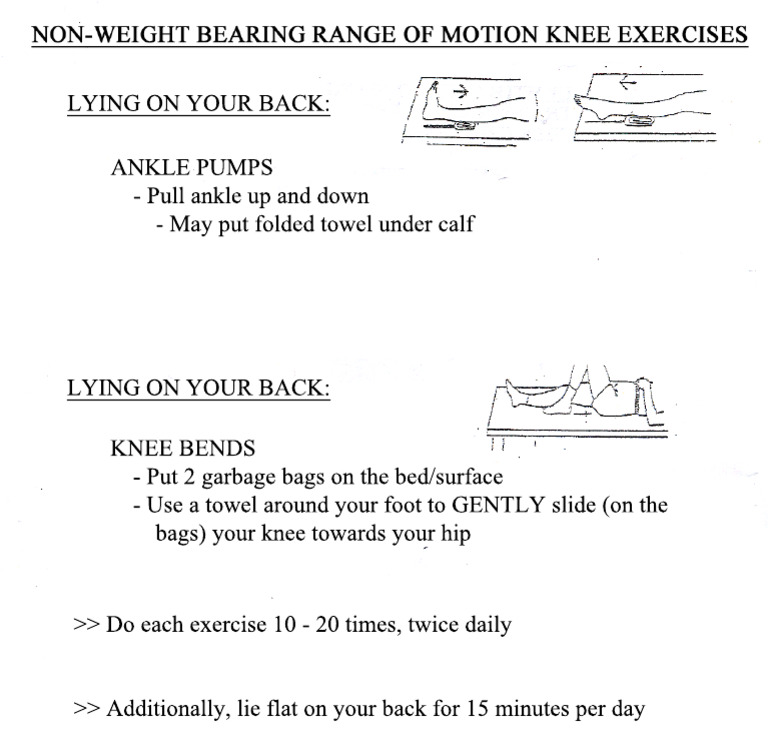 NON-WEIGHT BEARING RANGE OF MOTION KNEE EXERCISES

LYING ON YOUR BACK:

ANKLE PUMPS
- Pull ankle up and down
- May put folded towel under calf

LYING ON YOUR BACK:

KNEE BENDS
- Put 2 garbage bags on the bed/surface
- Use a towel around your foot to GENTLY slide (on the bags) your knee towards your hip

>> Do each exercise 10 - 20 times, twice daily

>> Additionally, lie flat on your back for 15 minutes per day